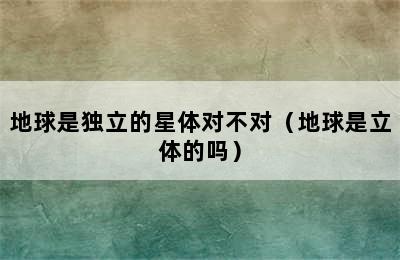 地球是独立的星体对不对（地球是立体的吗）